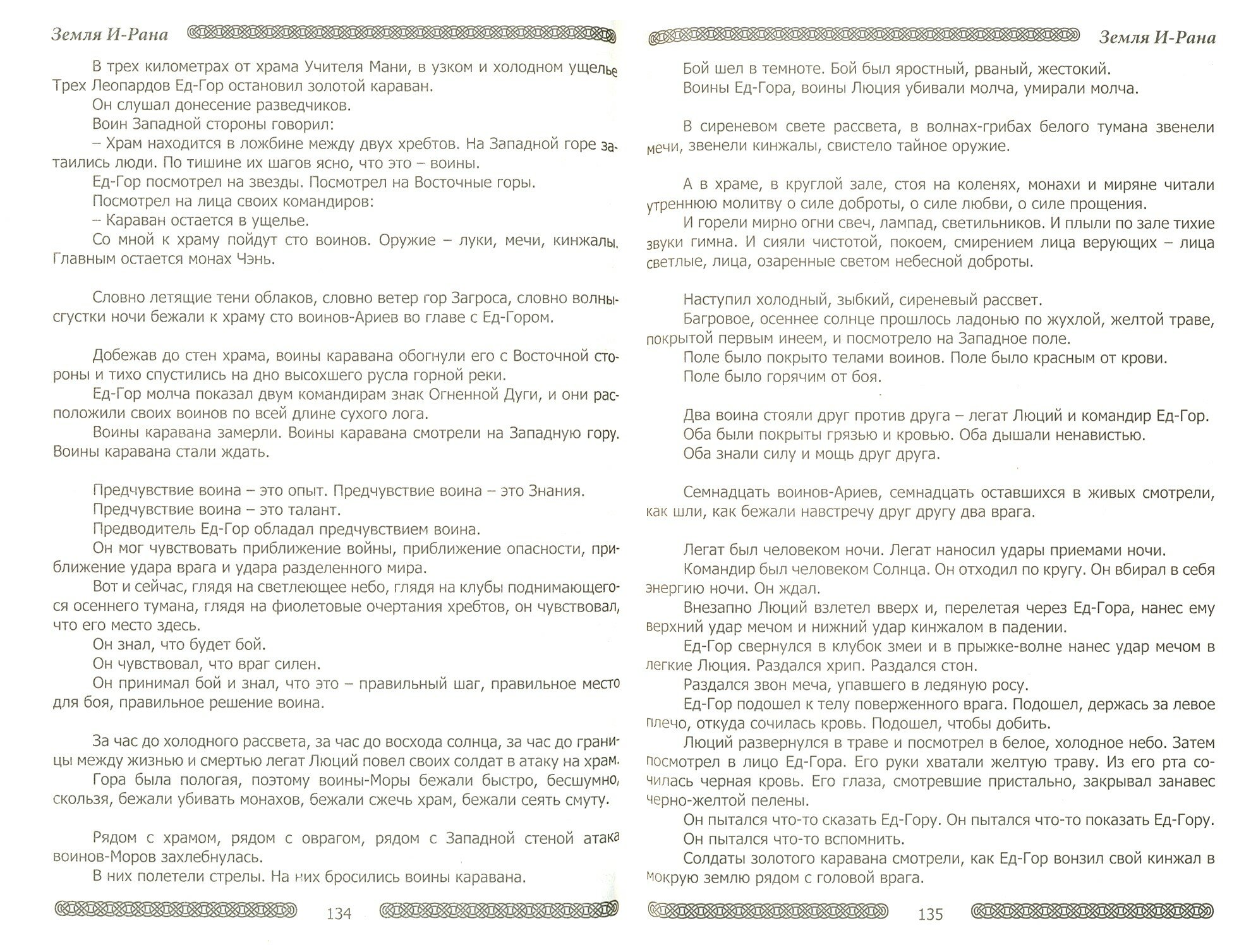 Земля И-Рана

В трех километрах от храма Учителя Мани, в узком и холодном ущелье Трех Леопардов Ед-Гор остановил золотой караван.

Он слушал донесение разведчиков.

Воин Западной стороны говорил:

– Храм находится в ложбине между двух хребтов. На Западной горе затаились люди. По тишине их шагов ясно, что это – воины.

Ед-Гор посмотрел на звезды. Посмотрел на Восточные горы.

Посмотрел на лица своих командиров:

– Караван остается в ущелье.

Со мной к храму пойдут сто воинов. Оружие – луки, мечи, кинжалы. Главным остается монах Чэнь.

Словно летящие тени облаков, словно ветер гор Загроса, словно волны-сгустки ночи бежали к храму сто воинов-Ариев во главе с Ед-Гором.

Добежав до стен храма, воины каравана обогнули его с Восточной стороны и тихо спустились на дно высохшего русла горной реки.

Ед-Гор молча показал двум командирам знак Огненной Дуги, и они расположили своих воинов по всей длине сухого лога.

Воины каравана замерли. Воины каравана смотрели на Западную гору. Воины каравана стали ждать.

Предчувствие воина – это опыт. Предчувствие воина – это Знания.

Предчувствие воина – это талант.

Предводитель Ед-Гор обладал предчувствием воина.

Он мог чувствовать приближение войны, приближение опасности, приближение удара врага и удара разделенного мира.

Вот и сейчас, глядя на светлеющее небо, глядя на клубы поднимающегося осеннего тумана, глядя на фиолетовые очертания хребтов, он чувствовал, что его место здесь.

Он знал, что будет бой.

Он чувствовал, что враг силен.

Он принимал бой и знал, что это – правильный шаг, правильное место для боя, правильное решение воина.

За час до холодного рассвета, за час до восхода солнца, за час до границы между жизнью и смертью легат Люций повел своих солдат в атаку на храм.

Гора была пологая, поэтому воины-Моры бежали быстро, бесшумно, скользя, бежали убивать монахов, бежали сжечь храм, бежали сеять смуту.

Рядом с храмом, рядом с оврагом, рядом с Западной стеной атака воинов-Моров захлебнулась.

В них полетели стрелы. На них бросились воины каравана.

134

Земля И-Рана

Бой шел в темноте. Бой был яростный, рваный, жестокий.

Воины Ед-Гора, воины Люция убивали молча, умирали молча.

В сиреневом свете рассвета, в волнах-грибах белого тумана звенели мечи, звенели кинжалы, свистело тайное оружие.

А в храме, в круглой зале, стоя на коленях, монахи и миряне читали утреннюю молитву о силе доброты, о силе любви, о силе прощения.

И горели мирно огни свеч, лампад, светильников. И плыли по зале тихие звуки гимна. И сияли чистотой, покоем, смирением лица верующих – лица светлые, лица, озаренные светом небесной доброты.

Наступил холодный, зыбкий, сиреневый рассвет.

Багровое, осеннее солнце прошлось ладонью по жухлой, желтой траве, покрытой первым инеем, и посмотрело на Западное поле.

Поле было покрыто телами воинов. Поле было красным от крови.

Поле было горячим от боя.

Два воина стояли друг против друга – легат Люций и командир Ед-Гор.

Оба были покрыты грязью и кровью. Оба дышали ненавистью.

Оба знали силу и мощь друг друга.

Семнадцать воинов-Ариев, семнадцать оставшихся в живых смотрели, как шли, как бежали навстречу друг другу два врага.

Легат был человеком ночи. Легат наносил удары приемами ночи.

Командир был человеком Солнца. Он отходил по кругу. Он вбирал в себя энергию ночи. Он ждал.

Внезапно Люций взлетел вверх и, перелетая через Ед-Гора, нанес ему верхний удар мечом и нижний удар кинжалом в падении.

Ед-Гор свернулся в клубок змеи и в прыжке-волне нанес удар мечом в легкие Люция. Раздался хрип. Раздался стон.

Раздался звон меча, упавшего в ледяную росу.

Ед-Гор подошел к телу поверженного врага. Подошел, держась за левое плечо, откуда сочилась кровь. Подошел, чтобы добить.

Люций развернулся в траве и посмотрел в белое, холодное небо. Затем посмотрел в лицо Ед-Гора. Его руки хватали желтую траву. Из его рта сочилась черная кровь. Его глаза, смотревшие пристально, закрывал занавес черно-желтой пелены.

Он пытался что-то сказать Ед-Гору. Он пытался что-то показать Ед-Гору.

Он пытался что-то вспомнить.

Солдаты золотого каравана смотрели, как Ед-Гор вонзил свой кинжал в мокрую землю рядом с головой врага.

135